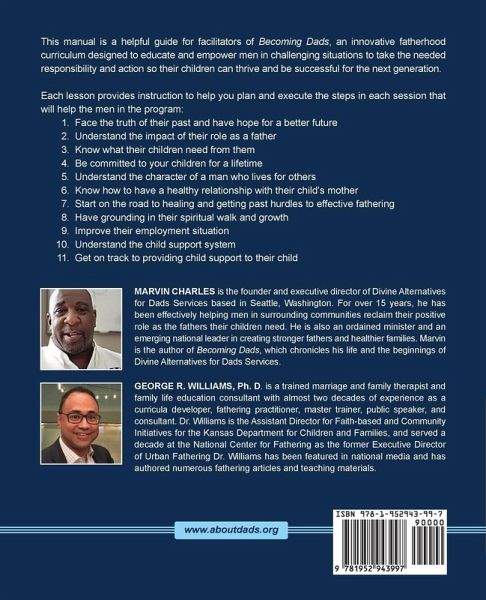 This manual is a helpful guide for facilitators of Becoming Dads, an innovative fatherhood curriculum designed to educate and empower men in challenging situations to take the needed responsibility and action so their children can thrive and be successful for the next generation.

Each lesson provides instruction to help you plan and execute the steps in each session that will help the men in the program:
1. Face the truth of their past and have hope for a better future
2. Understand the impact of their role as a father
3. Know what their children need from them
4. Be committed to your children for a lifetime
5. Understand the character of a man who lives for others
6. Know how to have a healthy relationship with their child's mother
7. Start on the road to healing and getting past hurdles to effective fathering
8. Have grounding in their spiritual walk and growth
9. Improve their employment situation
10. Understand the child support system
11. Get on track to providing child support to their child

MARVIN CHARLES is the founder and executive director of Divine Alternatives for Dads Services based in Seattle, Washington. For over 15 years, he has been effectively helping men in surrounding communities reclaim their positive role as the fathers their children need. He is also an ordained minister and an emerging national leader in creating stronger fathers and healthier families. Marvin is the author of Becoming Dads, which chronicles his life and the beginnings of Divine Alternatives for Dads Services.

GEORGE R. WILLIAMS, Ph. D. is a trained marriage and family therapist and family life education consultant with almost two decades of experience as a curricula developer, fathering practitioner, master trainer, public speaker, and consultant. Dr. Williams is the Assistant Director for Faith-based and Community Initiatives for the Kansas Department for Children and Families, and served a decade at the National Center for Fathering as the former Executive Director of Urban Fathering Dr. Williams has been featured in national media and has authored numerous fathering articles and teaching materials.

www.aboutdads.org

ISBN 978-1-952943-99-7
90000
9 781952 943997